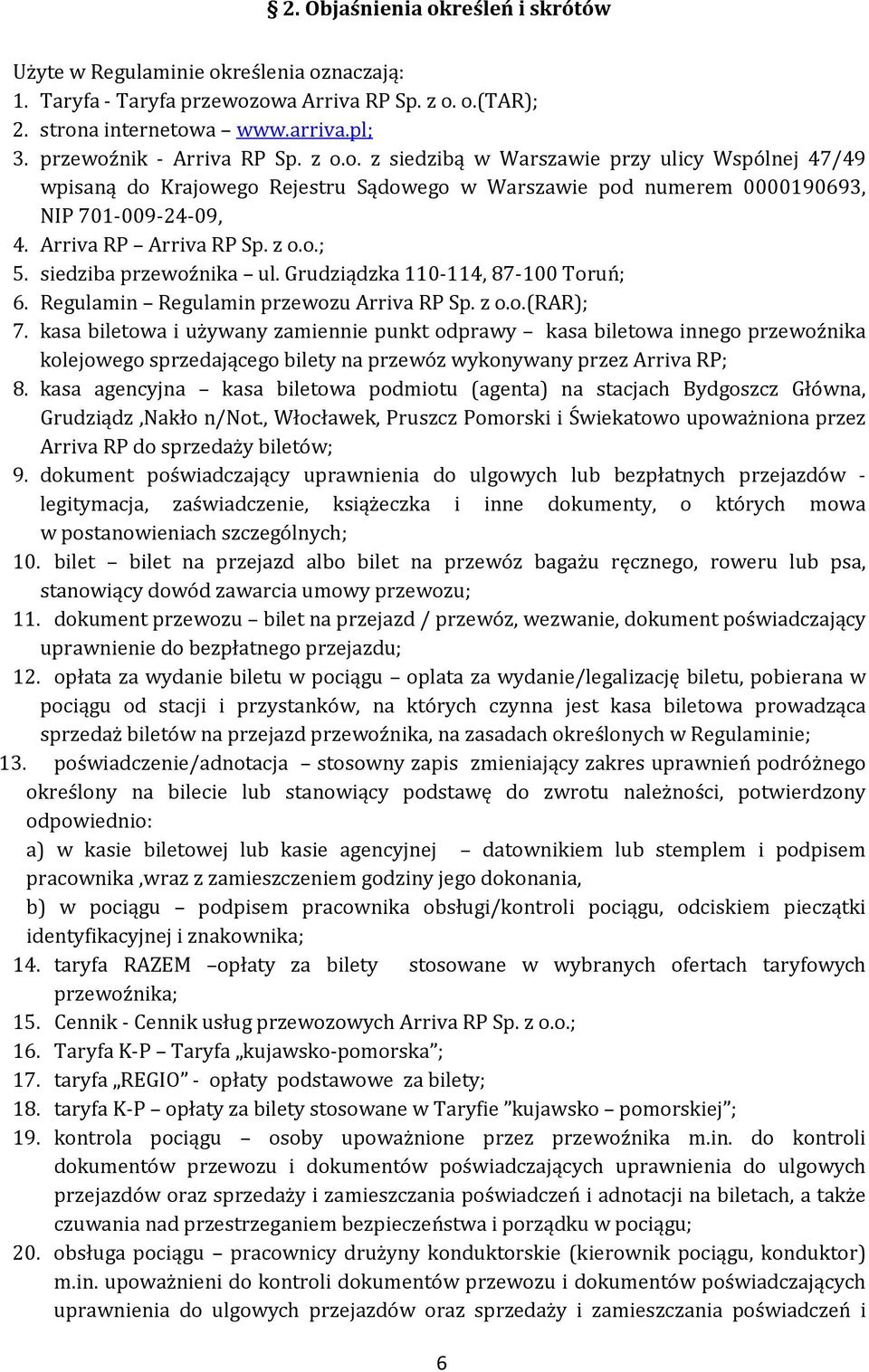 § 2. Objaśnienia określeń i skrótów

Użyte w Regulaminie określenia oznaczają:
1. Taryfa - Taryfa przewozowa Arriva RP Sp. z o. o.(TAR);
2. strona internetowa – www.arriva.pl;
3. przewoźnik - Arriva RP Sp. z o.o. z siedzibą w Warszawie przy ulicy Wspólnej 47/49 wpisaną do Krajowego Rejestru Sądowego w Warszawie pod numerem 0000190693, NIP 701-009-24-09,
4. Arriva RP – Arriva RP Sp. z o.o.;
5. siedziba przewoźnika – ul. Grudziądzka 110-114, 87-100 Toruń;
6. Regulamin – Regulamin przewozu Arriva RP Sp. z o.o.(RAR);
7. kasa biletowa i używany zamiennie punkt odprawy – kasa biletowa innego przewoźnika kolejowego sprzedającego bilety na przewóz wykonywany przez Arriva RP;
8. kasa agencyjna – kasa biletowa podmiotu (agenta) na stacjach Bydgoszcz Główna, Grudziądz ,Nakło n/Not., Włocławek, Pruszcz Pomorski i Świekatowo upoważniona przez Arriva RP do sprzedaży biletów;
9. dokument poświadczający uprawnienia do ulgowych lub bezpłatnych przejazdów - legitymacja, zaświadczenie, książeczka i inne dokumenty, o których mowa w postanowieniach szczególnych;
10. bilet – bilet na przejazd albo bilet na przewóz bagażu ręcznego, roweru lub psa, stanowiący dowód zawarcia umowy przewozu;
11. dokument przewozu – bilet na przejazd / przewóz, wezwanie, dokument poświadczający uprawnienie do bezpłatnego przejazdu;
12. opłata za wydanie biletu w pociągu – oplata za wydanie/legalizację biletu, pobierana w pociągu od stacji i przystanków, na których czynna jest kasa biletowa prowadząca sprzedaż biletów na przejazd przewoźnika, na zasadach określonych w Regulaminie;
13. poświadczenie/adnotacja – stosowny zapis zmieniający zakres uprawnień podróżnego określony na bilecie lub stanowiący podstawę do zwrotu należności, potwierdzony odpowiednio:
a) w kasie biletowej lub kasie agencyjnej – datownikiem lub stemplem i podpisem pracownika ,wraz z zamieszczeniem godziny jego dokonania,
b) w pociągu – podpisem pracownika obsługi/kontroli pociągu, odciskiem pieczątki identyfikacyjnej i znakownika;
14. taryfa RAZEM –opłaty za bilety stosowane w wybranych ofertach taryfowych przewoźnika;
15. Cennik - Cennik usług przewozowych Arriva RP Sp. z o.o.;
16. Taryfa K-P – Taryfa „kujawsko-pomorska”;
17. taryfa „REGIO” - opłaty podstawowe za bilety;
18. taryfa K-P – opłaty za bilety stosowane w Taryfie ”kujawsko – pomorskiej”;
19. kontrola pociągu – osoby upoważnione przez przewoźnika m.in. do kontroli dokumentów przewozu i dokumentów poświadczających uprawnienia do ulgowych przejazdów oraz sprzedaży i zamieszczania poświadczeń i adnotacji na biletach, a także czuwania nad przestrzeganiem bezpieczeństwa i porządku w pociągu;
20. obsługa pociągu – pracownicy drużyny konduktorskie (kierownik pociągu, konduktor) m.in. upoważnieni do kontroli dokumentów przewozu i dokumentów poświadczających uprawnienia do ulgowych przejazdów oraz sprzedaży i zamieszczania poświadczeń i

6